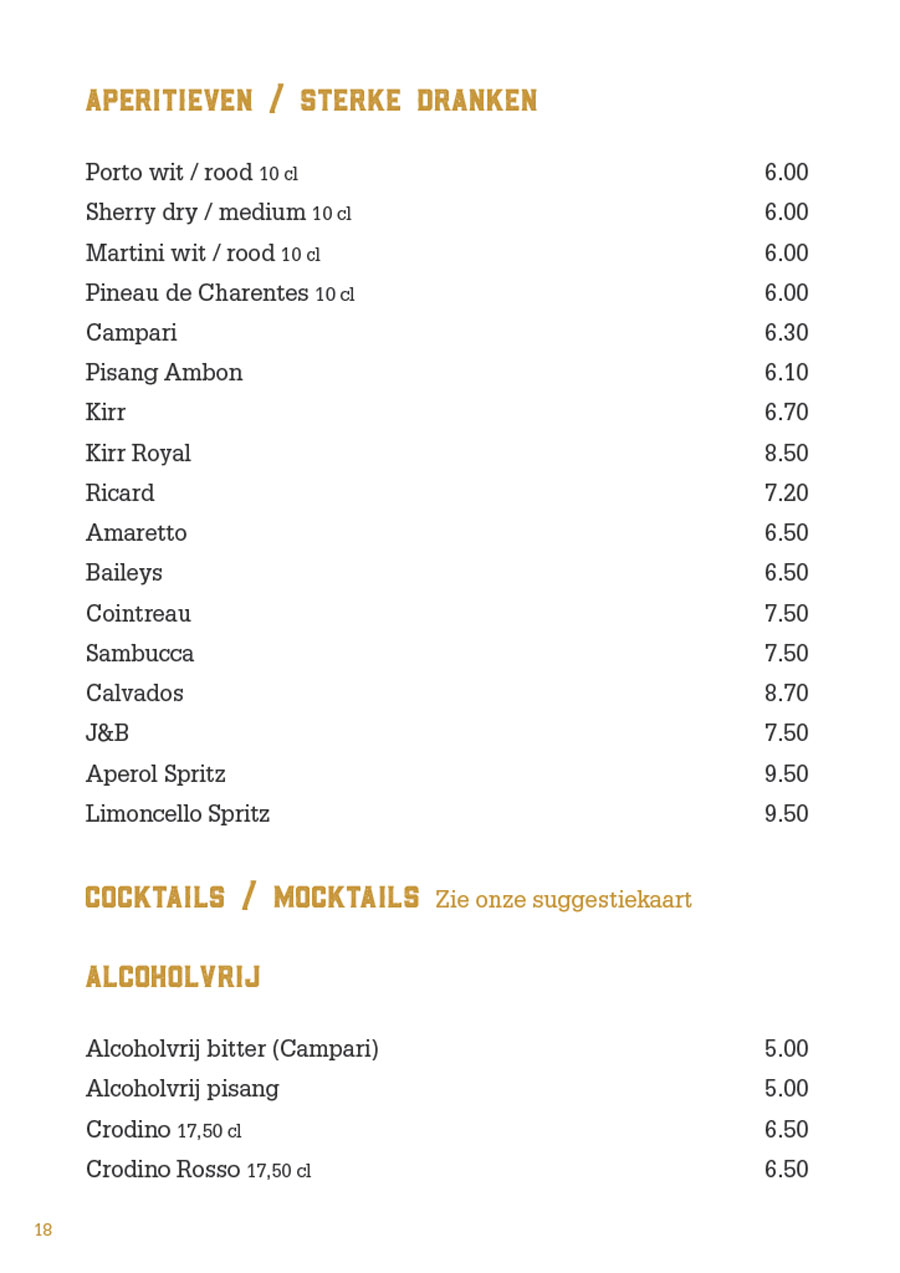 APERITIEVEN / STERKE DRANKEN

| | |
|---|---|
| Porto wit / rood 10 cl | 6.00 |
| Sherry dry / medium 10 cl | 6.00 |
| Martini wit / rood 10 cl | 6.00 |
| Pineau de Charentes 10 cl | 6.00 |
| Campari | 6.30 |
| Pisang Ambon | 6.10 |
| Kirr | 6.70 |
| Kirr Royal | 8.50 |
| Ricard | 7.20 |
| Amaretto | 6.50 |
| Baileys | 6.50 |
| Cointreau | 7.50 |
| Sambucca | 7.50 |
| Calvados | 8.70 |
| J&B | 7.50 |
| Aperol Spritz | 9.50 |
| Limoncello Spritz | 9.50 |

COCKTAILS / MOCKTAILS Zie onze suggestiekaart

ALCOHOLVRIJ

| | |
|---|---|
| Alcoholvrij bitter (Campari) | 5.00 |
| Alcoholvrij pisang | 5.00 |
| Crodino 17,50 cl | 6.50 |
| Crodino Rosso 17,50 cl | 6.50 |

18